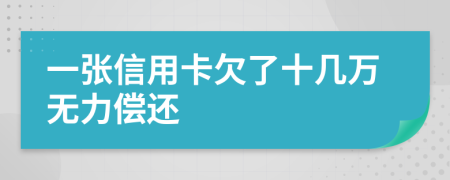 一张信用卡欠了十几万无力偿还